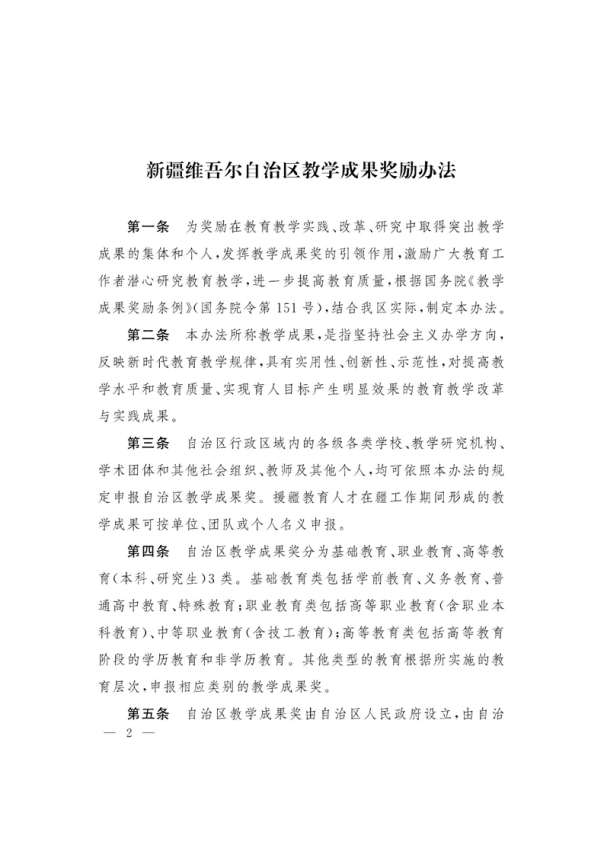 新疆维吾尔自治区教学成果奖励办法

第一条　为奖励在教育教学实践、改革、研究中取得突出教学成果的集体和个人，发挥教学成果奖的引领作用，激励广大教育工作者潜心研究教育教学，进一步提高教育质量，根据国务院《教学成果奖励条例》（国务院令第151号），结合我区实际，制定本办法。

第二条　本办法所称教学成果，是指坚持社会主义办学方向，反映新时代教育教学规律，具有实用性、创新性、示范性，对提高教学水平和教育质量、实现育人目标产生明显效果的教育教学改革与实践成果。

第三条　自治区行政区域内的各级各类学校、教学研究机构、学术团体和其他社会组织、教师及其他个人，均可依照本办法的规定申报自治区教学成果奖。援疆教育人才在疆工作期间形成的教学成果可按单位、团队或个人名义申报。

第四条　自治区教学成果奖分为基础教育、职业教育、高等教育（本科、研究生）3类。基础教育类包括学前教育、义务教育、普通高中教育、特殊教育；职业教育类包括高等职业教育（含职业本科教育）、中等职业教育（含技工教育）；高等教育类包括高等教育阶段的学历教育和非学历教育。其他类型的教育根据所实施的教育层次，申报相应类别的教学成果奖。

第五条　自治区教学成果奖由自治区人民政府设立，由自治

— 2 —